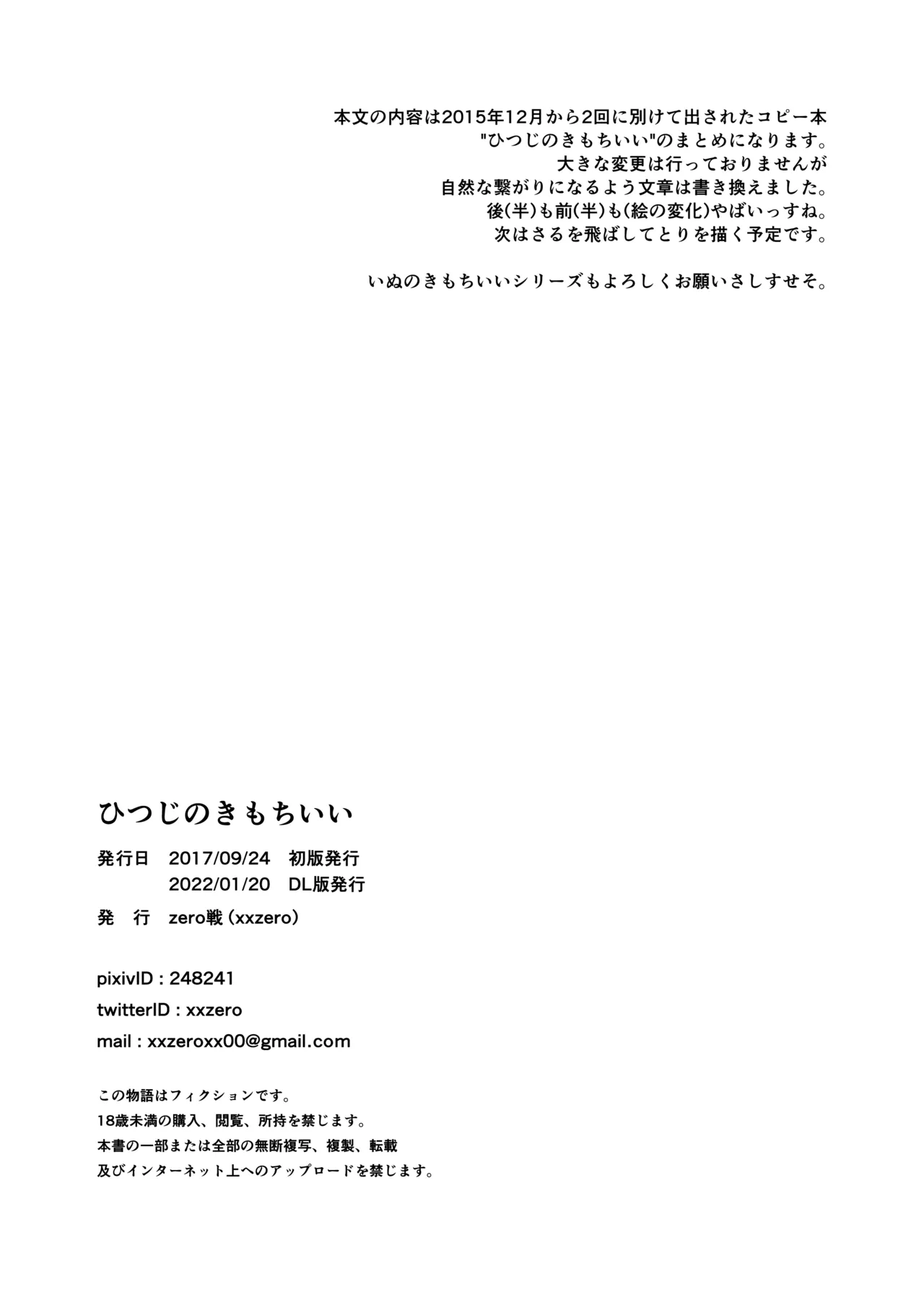 本文の内容は2015年12月から2回に別けて出されたコピー本
"ひつじのきもちいい"のまとめになります。
大きな変更は行っておりませんが
自然な繋がりになるよう文章は書き換えました。
後(半)も前(半)も(絵の変化)やばいっすね。
次はさるを飛ばしてとりを描く予定です。

いぬのきもちいいシリーズもよろしくお願いさしすせそ。

ひつじのきもちいい

発行日　2017/09/24　初版発行
　　　　2022/01/20　DL版発行

発　行　zero戦（xxzero）

pixivID : 248241

twitterID : xxzero

mail : xxzeroxx00@gmail.com

この物語はフィクションです。
18歳未満の購入、閲覧、所持を禁じます。
本書の一部または全部の無断複写、複製、転載
及びインターネット上へのアップロードを禁じます。